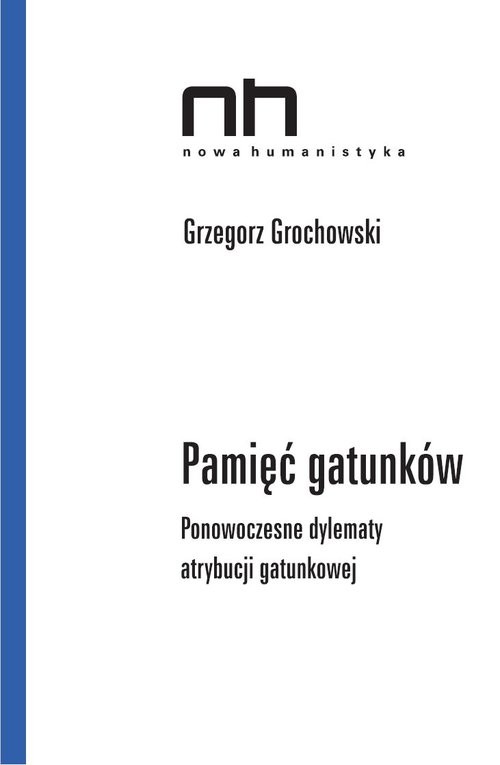 nh
nowa humanistyka

Grzegorz Grochowski

Pamięć gatunków

Ponowoczesne dylematy atrybucji gatunkowej